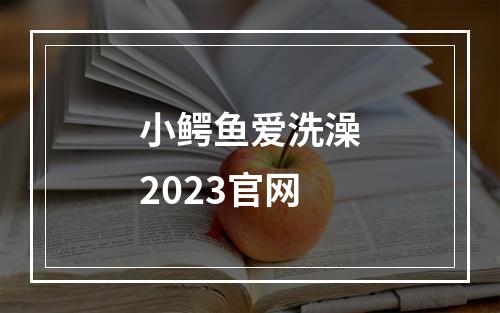 小鳄鱼爱洗澡
2023官网